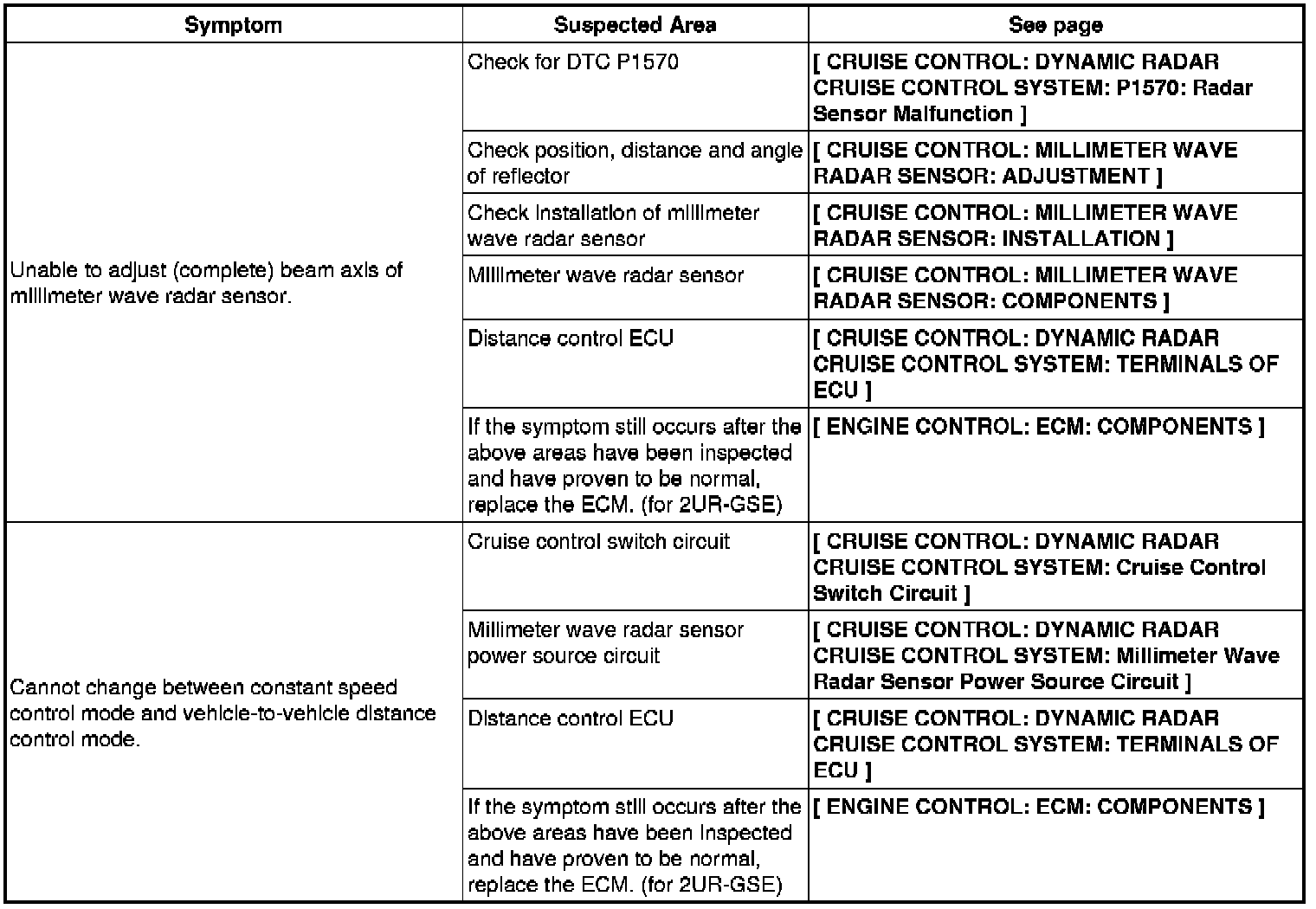 | Symptom | Suspected Area | See page |
|---|---|---|
| Unable to adjust (complete) beam axis of millimeter wave radar sensor. | Check for DTC P1570 | [ CRUISE CONTROL: DYNAMIC RADAR CRUISE CONTROL SYSTEM: P1570: Radar Sensor Malfunction ] |
| | Check position, distance and angle of reflector | [ CRUISE CONTROL: MILLIMETER WAVE RADAR SENSOR: ADJUSTMENT ] |
| | Check installation of millimeter wave radar sensor | [ CRUISE CONTROL: MILLIMETER WAVE RADAR SENSOR: INSTALLATION ] |
| | Millimeter wave radar sensor | [ CRUISE CONTROL: MILLIMETER WAVE RADAR SENSOR: COMPONENTS ] |
| | Distance control ECU | [ CRUISE CONTROL: DYNAMIC RADAR CRUISE CONTROL SYSTEM: TERMINALS OF ECU ] |
| | If the symptom still occurs after the above areas have been inspected and have proven to be normal, replace the ECM. (for 2UR-GSE) | [ ENGINE CONTROL: ECM: COMPONENTS ] |
| Cannot change between constant speed control mode and vehicle-to-vehicle distance control mode. | Cruise control switch circuit | [ CRUISE CONTROL: DYNAMIC RADAR CRUISE CONTROL SYSTEM: Cruise Control Switch Circuit ] |
| | Millimeter wave radar sensor power source circuit | [ CRUISE CONTROL: DYNAMIC RADAR CRUISE CONTROL SYSTEM: Millimeter Wave Radar Sensor Power Source Circuit ] |
| | Distance control ECU | [ CRUISE CONTROL: DYNAMIC RADAR CRUISE CONTROL SYSTEM: TERMINALS OF ECU ] |
| | If the symptom still occurs after the above areas have been inspected and have proven to be normal, replace the ECM. (for 2UR-GSE) | [ ENGINE CONTROL: ECM: COMPONENTS ] |